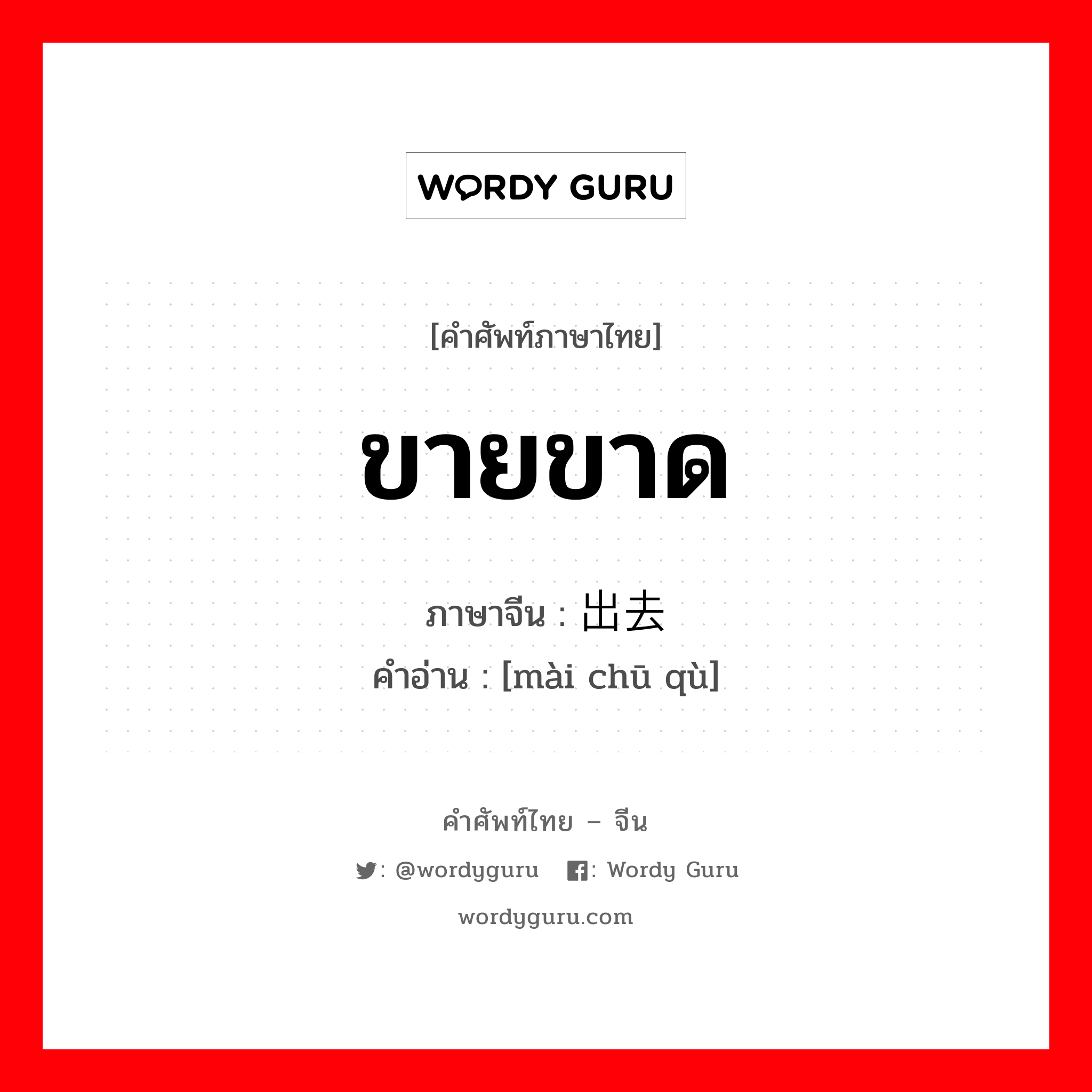 WORDY GURU

[คำศัพท์ภาษาไทย]

ขายขาด

ภาษาจีน : 出去

คำอ่าน : [mài chū qù]

คำศัพท์ไทย – จีน

: @wordyguru : Wordy Guru

wordyguru.com